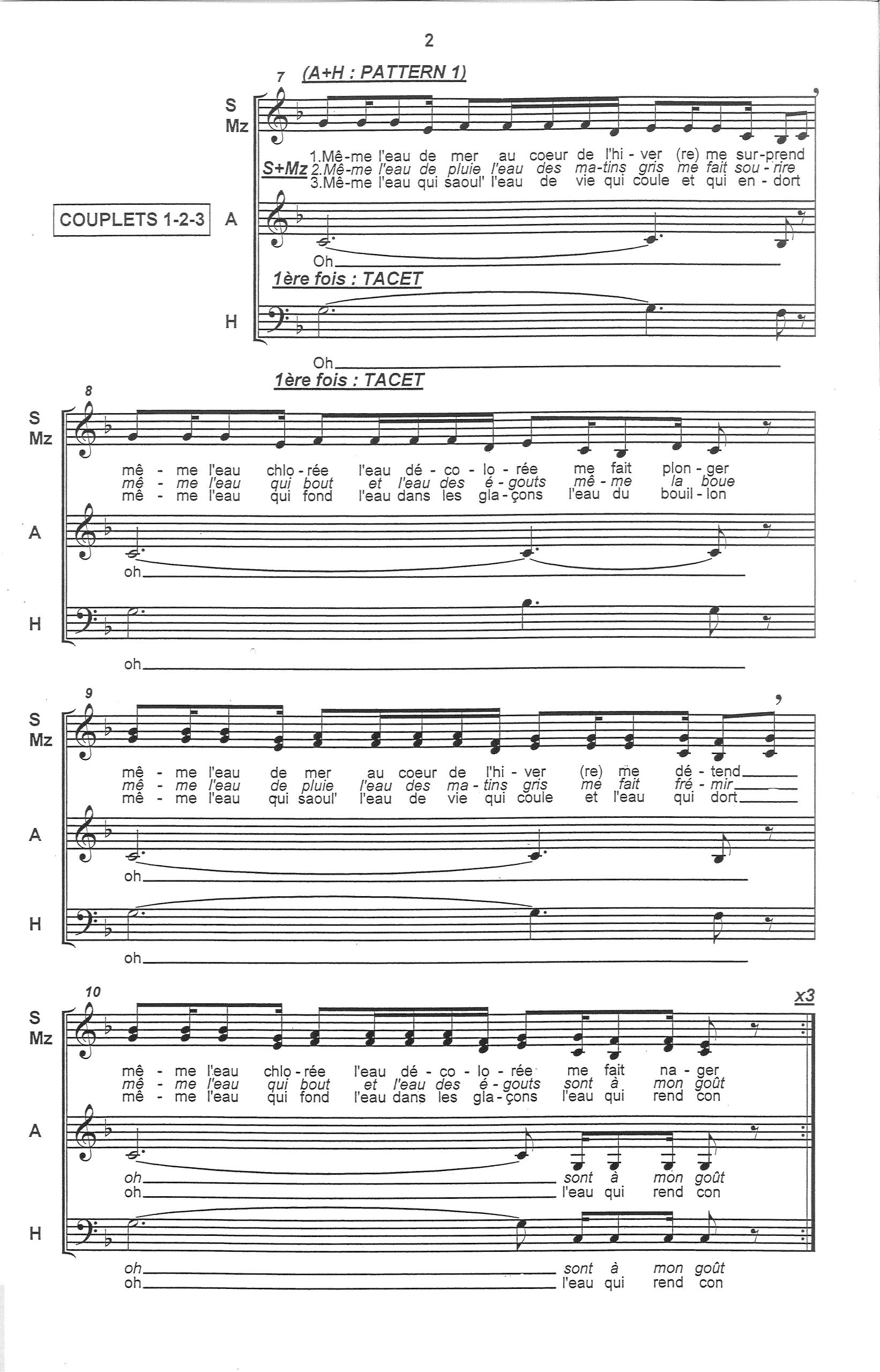 2

7 (A+H : PATTERN 1)

S
Mz

S+Mz 1.Mê-me l'eau de mer au coeur de l'hi - ver (re) me sur-prend
2.Mê-me l'eau de pluie l'eau des ma-tins gris me fait sou - rire
3.Mê-me l'eau qui saoul' l'eau de vie qui coule et qui en - dort

COUPLETS 1-2-3

A

Oh

1ère fois : TACET

H

Oh

1ère fois : TACET

8

S
Mz

mê - me l'eau chlo - rée l'eau dé - co - lo - rée me fait plon - ger
mê - me l'eau qui bout et l'eau des é - gouts mê - me la boue
mê - me l'eau qui fond l'eau dans les gla - çons l'eau du bouil - lon

A

oh

H

oh

9

S
Mz

mê - me l'eau de mer au coeur de l'hi - ver (re) me dé - tend
mê - me l'eau de pluie l'eau des ma - tins gris me fait fré - mir
mê - me l'eau qui saoul' l'eau de vie qui coule et l'eau qui dort

A

oh

H

oh

10 x3

S
Mz

mê - me l'eau chlo - rée l'eau dé - co - lo - rée me fait na - ger
mê - me l'eau qui bout et l'eau des é - gouts sont à mon goût
mê - me l'eau qui fond l'eau dans les gla - çons l'eau qui rend con

A

oh sont à mon goût
oh l'eau qui rend con

H

oh sont à mon goût
oh l'eau qui rend con